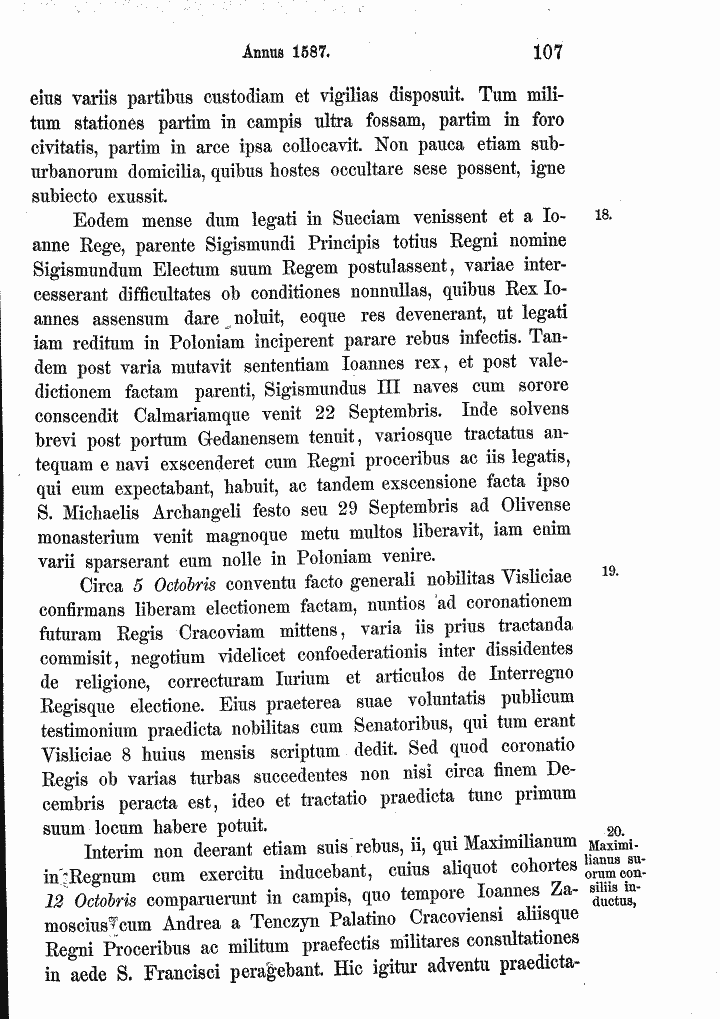 Annus 1587.

107

eius variis partibus custodiam et vigilias disposuit. Tum militum stationes partim in campis ultra fossam, partim in foro civitatis, partim in arce ipsa collocavit. Non pauca etiam suburbanorum domicilia, quibus hostes occultare sese possent, igne subiecto exussit.

18.

Eodem mense dum legati in Sueciam venissent et a Ioanne Rege, parente Sigismundi Principis totius Regni nomine Sigismundum Electum suum Regem postulassent, variae intercesserant difficultates ob conditiones nonnullas, quibus Rex Ioannes assensum dare noluit, eoque res devenerant, ut legati iam reditum in Poloniam inciperent parare rebus infectis. Tandem post varia mutavit sententiam Ioannes rex, et post valedictionem factam parenti, Sigismundus III naves cum sorore conscendit Calmariamque venit 22 Septembris. Inde solvens brevi post portum Gedanensem tenuit, variosque tractatus antequam e navi exscenderet cum Regni proceribus ac iis legatis, qui eum expectabant, habuit, ac tandem exscensione facta ipso S. Michaelis Archangeli festo seu 29 Septembris ad Olivense monasterium venit magnoque metu multos liberavit, iam enim varii sparserant eum nolle in Poloniam venire.

19.

Circa 5 Octobris conventu facto generali nobilitas Visliciae confirmans liberam electionem factam, nuntios ad coronationem futuram Regis Cracoviam mittens, varia iis prius tractanda commisit, negotium videlicet confoederationis inter dissidentes de religione, correcturam Iurium et articulos de Interregno Regisque electione. Eius praeterea suae voluntatis publicum testimonium praedicta nobilitas cum Senatoribus, qui tum erant Visliciae 8 huius mensis scriptum dedit. Sed quod coronatio Regis ob varias turbas succedentes non nisi circa finem Decembris peracta est, ideo et tractatio praedicta tunc primum suum locum habere potuit.

20.
Maximilianus suorum consiliis inductus,

Interim non deerant etiam suis rebus, ii, qui Maximilianum in Regnum cum exercitu inducebant, cuius aliquot cohortes 12 Octobris comparuerunt in campis, quo tempore Ioannes Zamoscius cum Andrea a Tenczyn Palatino Cracoviensi aliisque Regni Proceribus ac militum praefectis militares consultationes in aede S. Francisci peragebant. Hic igitur adventu praedicta-